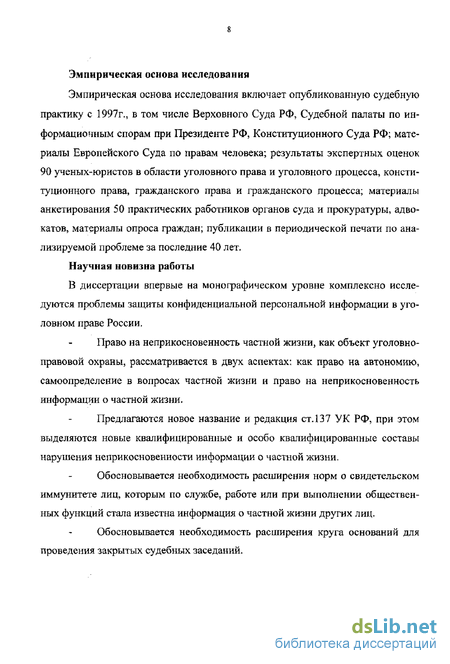 8

Эмпирическая основа исследования

Эмпирическая основа исследования включает опубликованную судебную практику с 1997г., в том числе Верховного Суда РФ, Судебной палаты по информационным спорам при Президенте РФ, Конституционного Суда РФ; материалы Европейского Суда по правам человека; результаты экспертных оценок 90 ученых-юристов в области уголовного права и уголовного процесса, конституционного права, гражданского права и гражданского процесса; материалы анкетирования 50 практических работников органов суда и прокуратуры, адвокатов, материалы опроса граждан; публикации в периодической печати по анализируемой проблеме за последние 40 лет.

Научная новизна работы

В диссертации впервые на монографическом уровне комплексно исследуются проблемы защиты конфиденциальной персональной информации в уголовном праве России.

- Право на неприкосновенность частной жизни, как объект уголовно-правовой охраны, рассматривается в двух аспектах: как право на автономию, самоопределение в вопросах частной жизни и право на неприкосновенность информации о частной жизни.

- Предлагаются новое название и редакция ст.137 УК РФ, при этом выделяются новые квалифицированные и особо квалифицированные составы нарушения неприкосновенности информации о частной жизни.

- Обосновывается необходимость расширения норм о свидетельском иммунитете лиц, которым по службе, работе или при выполнении общественных функций стала известна информация о частной жизни других лиц.

- Обосновывается необходимость расширения круга оснований для проведения закрытых судебных заседаний.

dsLib.net
библиотека диссертаций